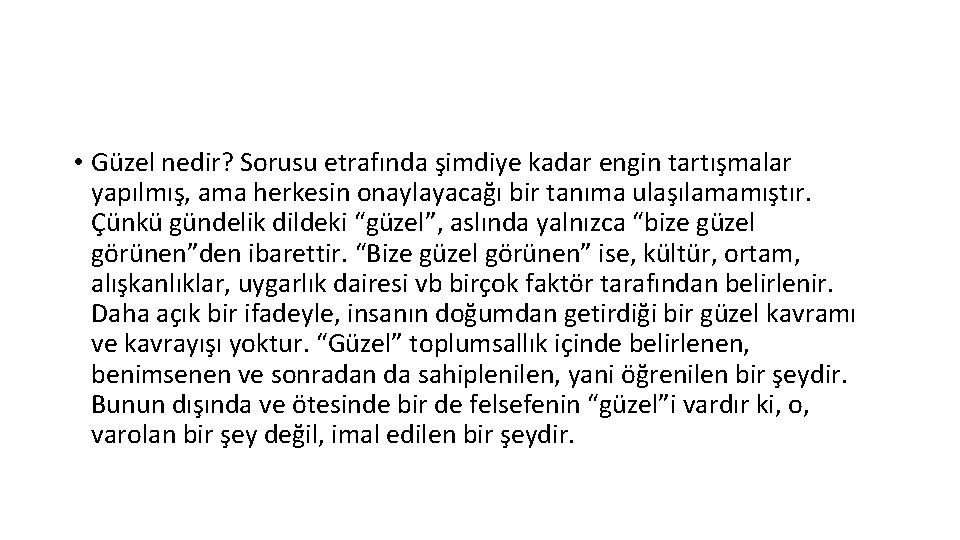 • Güzel nedir? Sorusu etrafında şimdiye kadar engin tartışmalar yapılmış, ama herkesin onaylayacağı bir tanıma ulaşılamamıştır. Çünkü gündelik dildeki “güzel”, aslında yalnızca “bize güzel görünen”den ibarettir. “Bize güzel görünen” ise, kültür, ortam, alışkanlıklar, uygarlık dairesi vb birçok faktör tarafından belirlenir. Daha açık bir ifadeyle, insanın doğumdan getirdiği bir güzel kavramı ve kavrayışı yoktur. “Güzel” toplumsallık içinde belirlenen, benimsenen ve sonradan da sahiplenilen, yani öğrenilen bir şeydir. Bunun dışında ve ötesinde bir de felsefenin “güzel”i vardır ki, o, varolan bir şey değil, imal edilen bir şeydir.